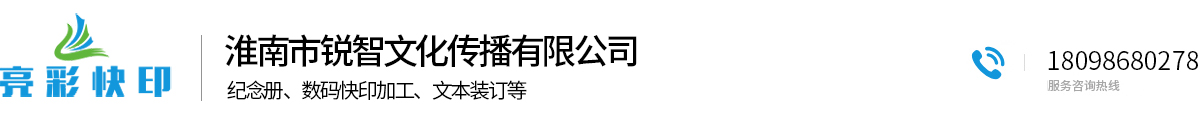 亮彩快印

淮南市锐智文化传播有限公司

纪念册、数码快印加工、文本装订等

18098680278

服务咨询热线